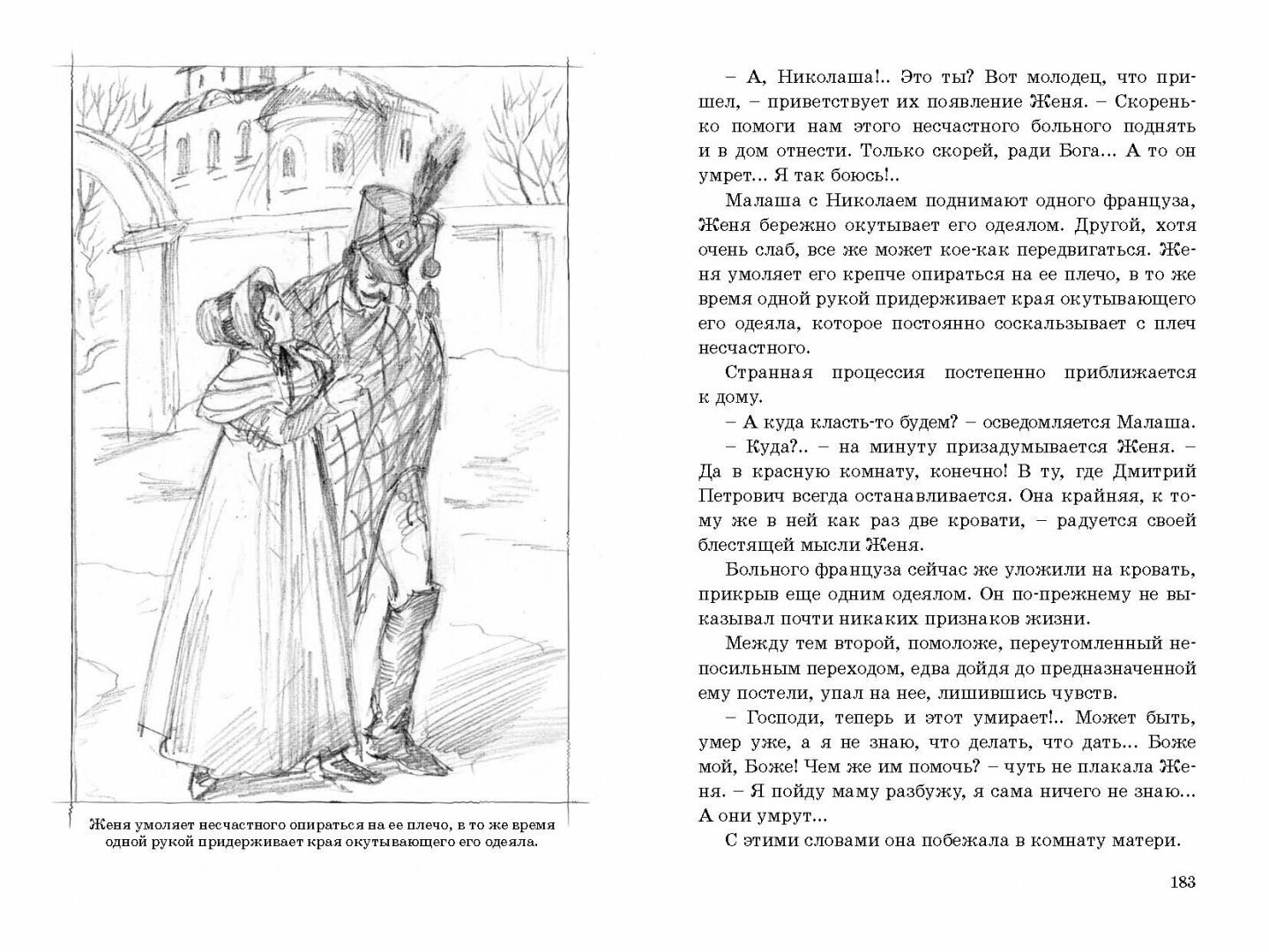 Женя умоляет несчастного опираться на ее плечо, в то же время одной рукой придерживает края окутывающего его одеяла.

– А, Николаша!.. Это ты? Вот молодец, что пришел, – приветствует их появление Женя. – Скоренько помоги нам этого несчастного больного поднять и в дом отнести. Только скорей, ради Бога... А то он умрет... Я так боюсь!..

Малаша с Николаем поднимают одного француза, Женя бережно окутывает его одеялом. Другой, хотя очень слаб, все же может кое-как передвигаться. Женя умоляет его крепче опираться на ее плечо, в то же время одной рукой придерживает края окутывающего его одеяла, которое постоянно соскальзывает с плеч несчастного.

Странная процессия постепенно приближается к дому.

– А куда класть-то будем? – осведомляется Малаша.

– Куда?.. – на минуту призадумывается Женя. – Да в красную комнату, конечно! В ту, где Дмитрий Петрович всегда останавливается. Она крайняя, к тому же в ней как раз две кровати, – радуется своей блестящей мысли Женя.

Больного француза сейчас же уложили на кровать, прикрыв еще одним одеялом. Он по-прежнему не выказывал почти никаких признаков жизни.

Между тем второй, помоложе, переутомленный непосильным переходом, едва дойдя до предназначенной ему постели, упал на нее, лишившись чувств.

– Господи, теперь и этот умирает!.. Может быть, умер уже, а я не знаю, что делать, что дать... Боже мой, Боже! Чем же им помочь? – чуть не плакала Женя. – Я пойду маму разбужу, я сама ничего не знаю... А они умрут...

С этими словами она побежала в комнату матери.

183